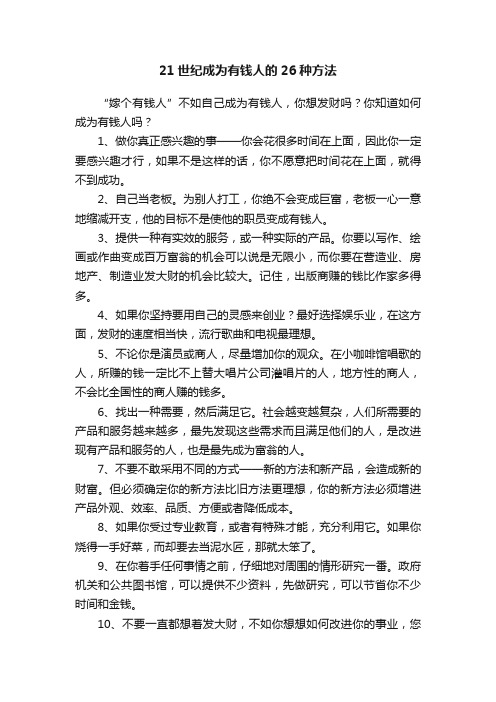 21 世纪成为有钱人的 26 种方法

“嫁个有钱人”不如自己成为有钱人，你想发财吗？你知道如何成为有钱人吗？

1、做你真正感兴趣的事——你会花很多时间在上面，因此你一定要感兴趣才行，如果不是这样的话，你不愿意把时间花在上面，就得不到成功。

2、自己当老板。为别人打工，你绝不会变成巨富，老板一心一意地缩减开支，他的目标不是使他的职员变成有钱人。

3、提供一种有实效的服务，或一种实际的产品。你要以写作、绘画或作曲变成百万富翁的机会可以说是无限小，而你要在营造业、房地产、制造业发大财的机会比较大。记住，出版商赚的钱比作家多得多。

4、如果你坚持要用自己的灵感来创业？最好选择娱乐业，在这方面，发财的速度相当快，流行歌曲和电视最理想。

5、不论你是演员或商人，尽量增加你的观众。在小咖啡馆唱歌的人，所赚的钱一定比不上替大唱片公司灌唱片的人，地方性的商人，不会比全国性的商人赚的钱多。

6、找出一种需要，然后满足它。社会越变越复杂，人们所需要的产品和服务越来越多，最先发现这些需求而且满足他们的人，是改进现有产品和服务的人，也是最先成为富翁的人。

7、不要不敢采用不同的方式——新的方法和新产品，会造成新的财富。但必须确定你的新方法比旧方法更理想，你的新方法必须增进产品外观、效率、品质、方便或者降低成本。

8、如果你受过专业教育，或者有特殊才能，充分利用它。如果你烧得一手好菜，而却要去当泥水匠，那就太笨了。

9、在你着手任何事情之前，仔细地对周围的情形研究一番。政府机关和公共图书馆，可以提供不少资料，先做研究，可以节省你不少时间和金钱。

10、不要一直都想着发大财，不如你想想如何改进你的事业，您